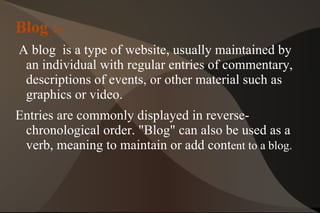 Blog :-

A blog is a type of website, usually maintained by an individual with regular entries of commentary, descriptions of events, or other material such as graphics or video.

Entries are commonly displayed in reverse-chronological order. "Blog" can also be used as a verb, meaning to maintain or add content to a blog.